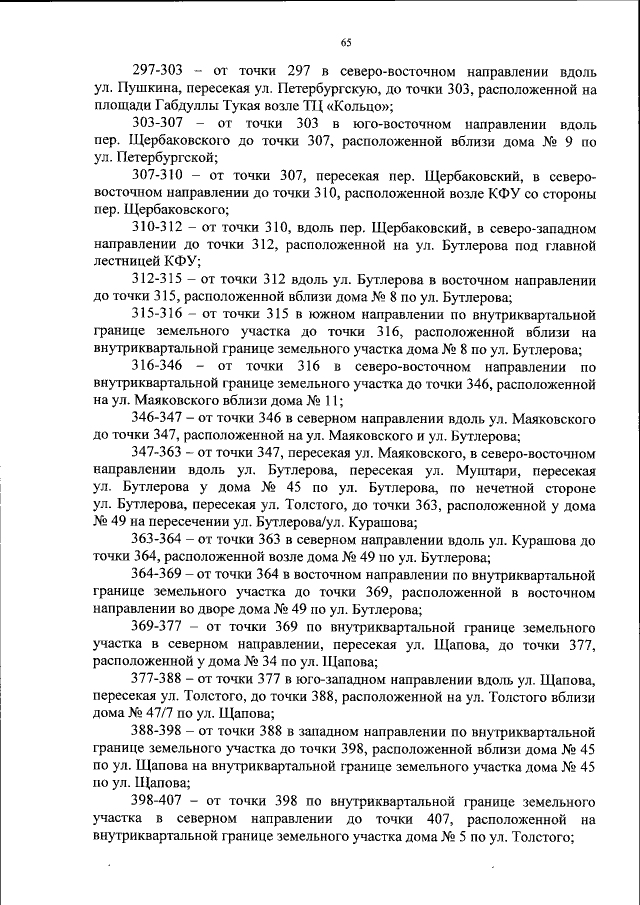 65

297-303 – от точки 297 в северо-восточном направлении вдоль ул. Пушкина, пересекая ул. Петербургскую, до точки 303, расположенной на площади Габдуллы Тукая возле ТЦ «Кольцо»;

303-307 – от точки 303 в юго-восточном направлении вдоль пер. Щербаковского до точки 307, расположенной вблизи дома № 9 по ул. Петербургской;

307-310 – от точки 307, пересекая пер. Щербаковский, в северо-восточном направлении до точки 310, расположенной возле КФУ со стороны пер. Щербаковского;

310-312 – от точки 310, вдоль пер. Щербаковский, в северо-западном направлении до точки 312, расположенной на ул. Бутлерова под главной лестницей КФУ;

312-315 – от точки 312 вдоль ул. Бутлерова в восточном направлении до точки 315, расположенной вблизи дома № 8 по ул. Бутлерова;

315-316 – от точки 315 в южном направлении по внутриквартальной границе земельного участка до точки 316, расположенной вблизи на внутриквартальной границе земельного участка дома № 8 по ул. Бутлерова;

316-346 – от точки 316 в северо-восточном направлении по внутриквартальной границе земельного участка до точки 346, расположенной на ул. Маяковского вблизи дома № 11;

346-347 – от точки 346 в северном направлении вдоль ул. Маяковского до точки 347, расположенной на ул. Маяковского и ул. Бутлерова;

347-363 – от точки 347, пересекая ул. Маяковского, в северо-восточном направлении вдоль ул. Бутлерова, пересекая ул. Муштари, пересекая ул. Бутлерова у дома № 45 по ул. Бутлерова, по нечетной стороне ул. Бутлерова, пересекая ул. Толстого, до точки 363, расположенной у дома № 49 на пересечении ул. Бутлерова/ул. Курашова;

363-364 – от точки 363 в северном направлении вдоль ул. Курашова до точки 364, расположенной возле дома № 49 по ул. Бутлерова;

364-369 – от точки 364 в восточном направлении по внутриквартальной границе земельного участка до точки 369, расположенной в восточном направлении во дворе дома № 49 по ул. Бутлерова;

369-377 – от точки 369 по внутриквартальной границе земельного участка в северном направлении, пересекая ул. Щапова, до точки 377, расположенной у дома № 34 по ул. Щапова;

377-388 – от точки 377 в юго-западном направлении вдоль ул. Щапова, пересекая ул. Толстого, до точки 388, расположенной на ул. Толстого вблизи дома № 47/7 по ул. Щапова;

388-398 – от точки 388 в западном направлении по внутриквартальной границе земельного участка до точки 398, расположенной вблизи дома № 45 по ул. Щапова на внутриквартальной границе земельного участка дома № 45 по ул. Щапова;

398-407 – от точки 398 по внутриквартальной границе земельного участка в северном направлении до точки 407, расположенной на внутриквартальной границе земельного участка дома № 5 по ул. Толстого;